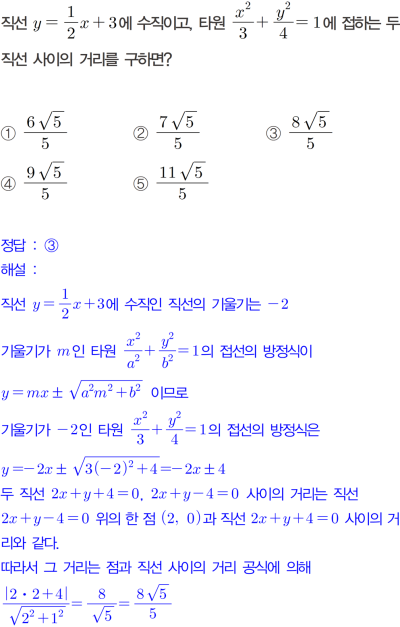 직선 $y=\frac{1}{2}x+3$에 수직이고, 타원 $\frac{x^2}{3}+\frac{y^2}{4}=1$에 접하는 두 직선 사이의 거리를 구하면?

① $\frac{6\sqrt{5}}{5}$ ② $\frac{7\sqrt{5}}{5}$ ③ $\frac{8\sqrt{5}}{5}$
④ $\frac{9\sqrt{5}}{5}$ ⑤ $\frac{11\sqrt{5}}{5}$

정답 : ③
해설 :
직선 $y=\frac{1}{2}x+3$에 수직인 직선의 기울기는 $-2$
기울기가 $m$인 타원 $\frac{x^2}{a^2}+\frac{y^2}{b^2}=1$의 접선의 방정식이
$y=mx\pm\sqrt{a^2m^2+b^2}$ 이므로
기울기가 $-2$인 타원 $\frac{x^2}{3}+\frac{y^2}{4}=1$의 접선의 방정식은
$y=-2x\pm\sqrt{3(-2)^2+4}=-2x\pm4$
두 직선 $2x+y+4=0$, $2x+y-4=0$ 사이의 거리는 직선 $2x+y-4=0$ 위의 한 점 $(2,\ 0)$과 직선 $2x+y+4=0$ 사이의 거리와 같다.
따라서 그 거리는 점과 직선 사이의 거리 공식에 의해
$\frac{|2\cdot2+4|}{\sqrt{2^2+1^2}}=\frac{8}{\sqrt{5}}=\frac{8\sqrt{5}}{5}$